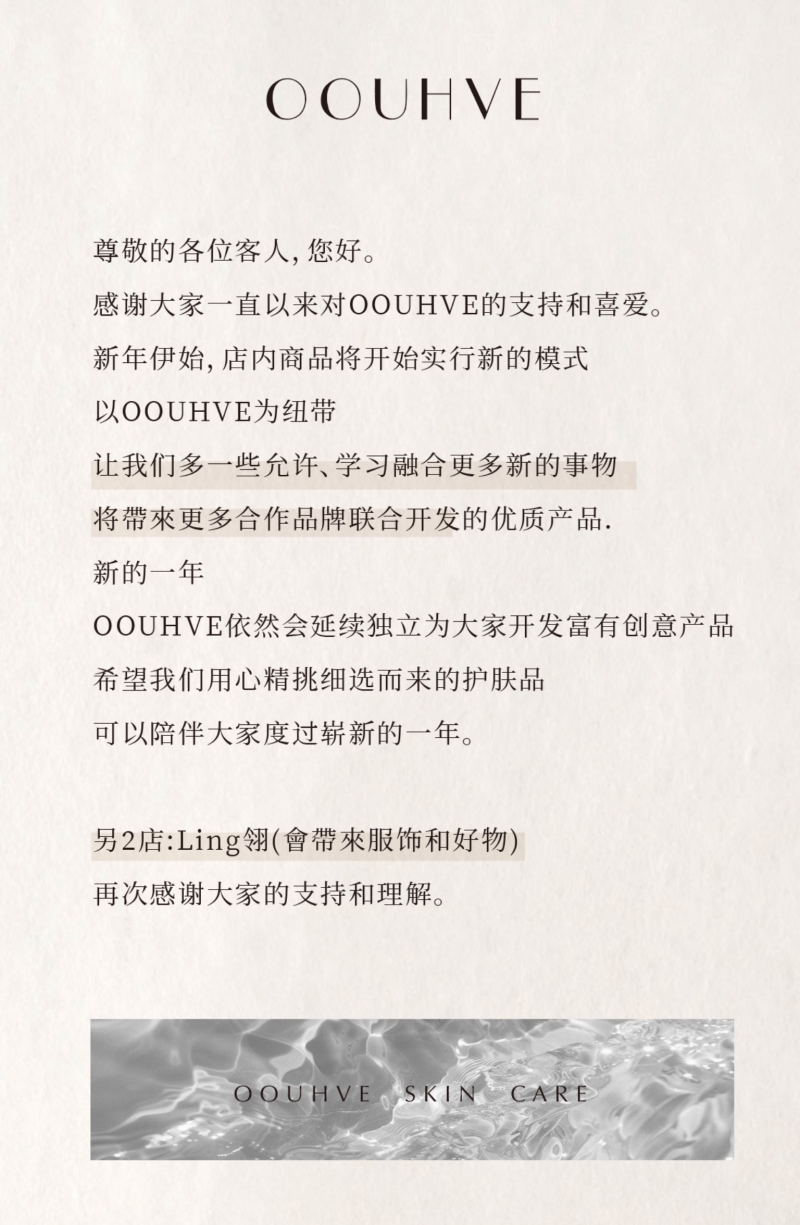 OOUHVE

尊敬的各位客人,您好。
感谢大家一直以来对OOUHVE的支持和喜爱。
新年伊始,店内商品将开始实行新的模式
以OOUHVE为纽带
让我们多一些允许、学习融合更多新的事物
将帶來更多合作品牌联合开发的优质产品.
新的一年
OOUHVE依然会延续独立为大家开发富有创意产品
希望我们用心精挑细选而来的护肤品
可以陪伴大家度过崭新的一年。

另2店:Ling翎(會帶來服饰和好物)
再次感谢大家的支持和理解。

OOUHVE SKIN CARE